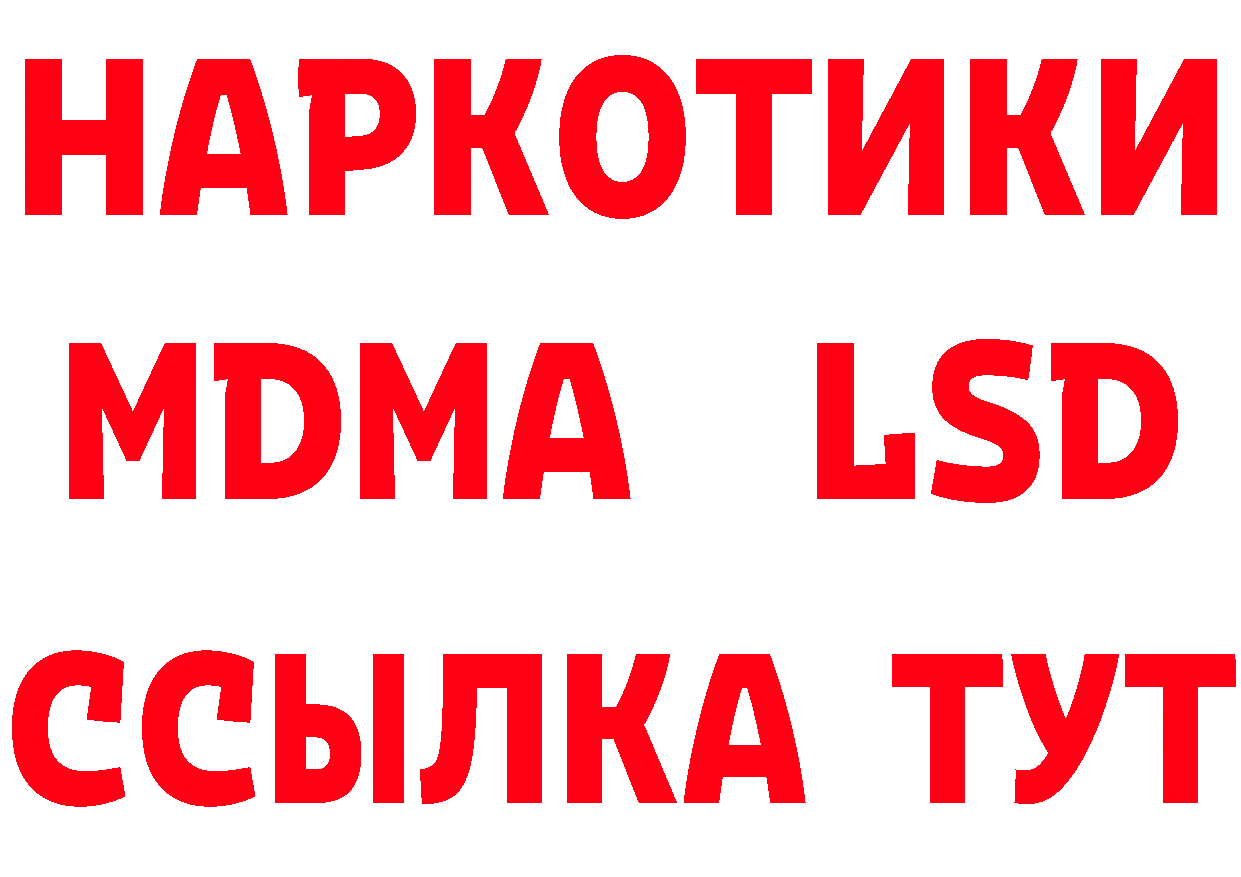 НАРКОТИКИ
MDMA LSD
ССЫЛКА ТУТ